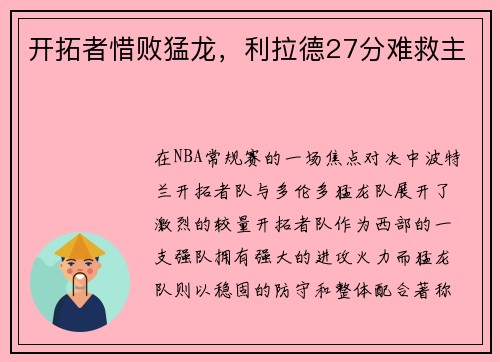 开拓者惜败猛龙，利拉德27分难救主

在NBA常规赛的一场焦点对决中波特兰开拓者队与多伦多猛龙队展开了激烈的较量开拓者队作为西部的一支强队拥有强大的进攻火力而猛龙队则以稳固的防守和整体配合著称